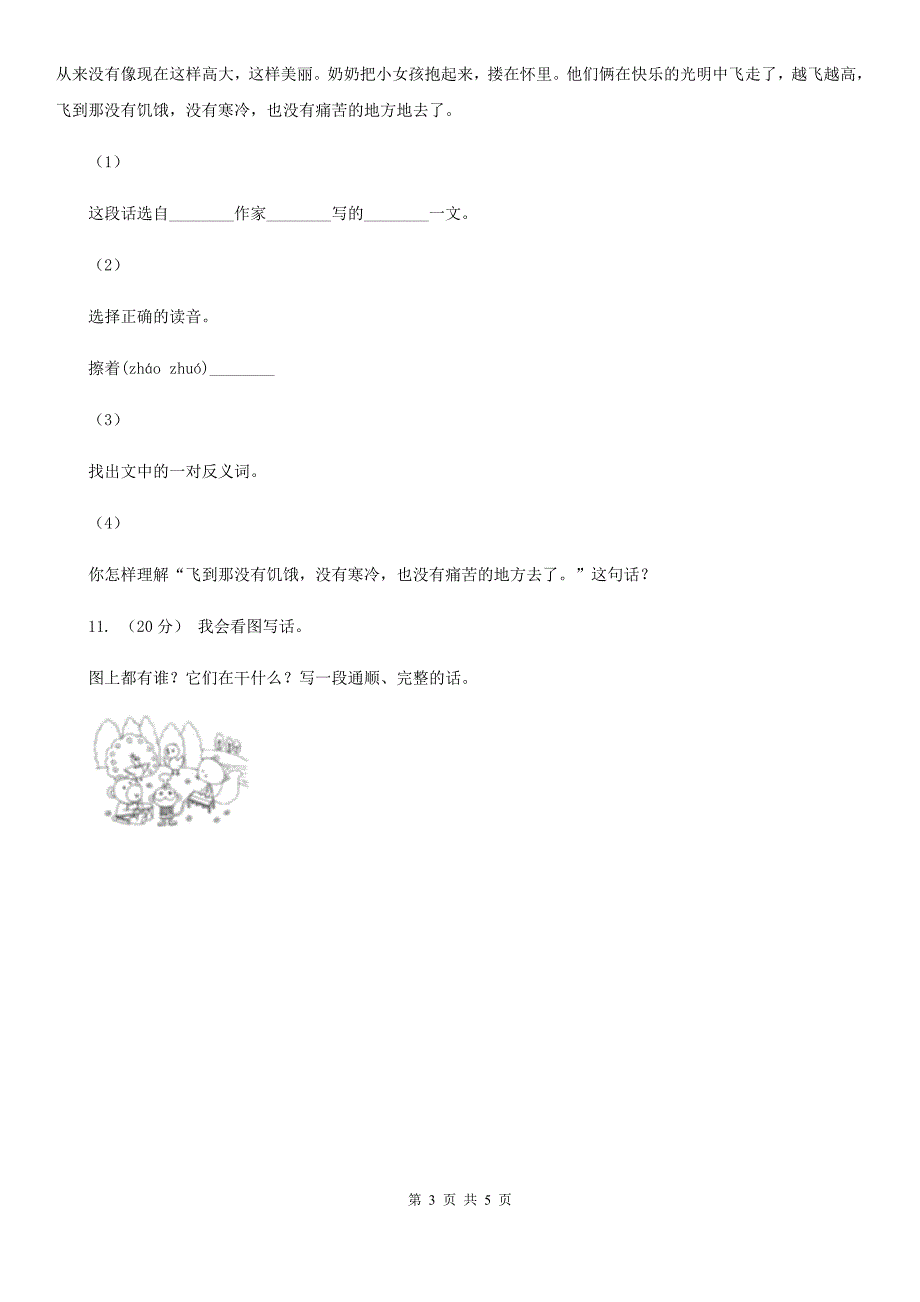 从来没有像现在这样高大，这样美丽。奶奶把小女孩抱起来，搂在怀里。他们俩在快乐的光明中飞走了，越飞越高，飞到那没有饥饿，没有寒冷，也没有痛苦的地方地去了。

（1）

这段话选自________作家________写的________一文。

（2）

选择正确的读音。

擦着(zháo zhuó)________

（3）

找出文中的一对反义词。

（4）

你怎样理解“飞到那没有饥饿，没有寒冷，也没有痛苦的地方去了。”这句话？

11. （20分） 我会看图写话。

图上都有谁？它们在干什么？写一段通顺、完整的话。

第 3 页 共 5 页